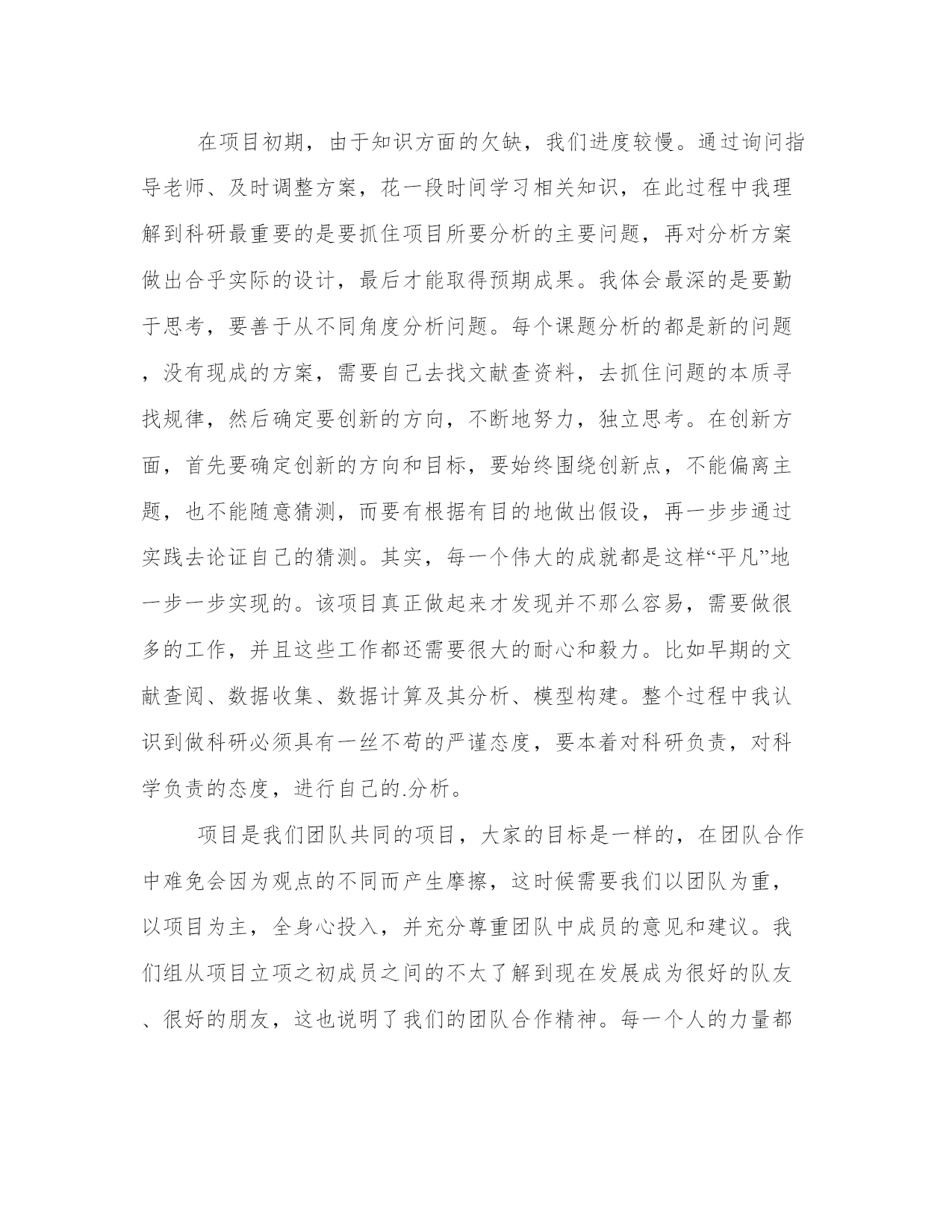 在项目初期，由于知识方面的欠缺，我们进度较慢。通过询问指导老师、及时调整方案，花一段时间学习相关知识，在此过程中我理解到科研最重要的是要抓住项目所要分析的主要问题，再对分析方案做出合乎实际的设计，最后才能取得预期成果。我体会最深的是要勤于思考，要善于从不同角度分析问题。每个课题分析的都是新的问题，没有现成的方案，需要自己去找文献查资料，去抓住问题的本质寻找规律，然后确定要创新的方向，不断地努力，独立思考。在创新方面，首先要确定创新的方向和目标，要始终围绕创新点，不能偏离主题，也不能随意猜测，而要有根据有目的地做出假设，再一步步通过实践去论证自己的猜测。其实，每一个伟大的成就都是这样“平凡”地一步一步实现的。该项目真正做起来才发现并不那么容易，需要做很多的工作，并且这些工作都还需要很大的耐心和毅力。比如早期的文献查阅、数据收集、数据计算及其分析、模型构建。整个过程中我认识到做科研必须具有一丝不苟的严谨态度，要本着对科研负责，对科学负责的态度，进行自己的.分析。

项目是我们团队共同的项目，大家的目标是一样的，在团队合作中难免会因为观点的不同而产生摩擦，这时候需要我们以团队为重，以项目为主，全身心投入，并充分尊重团队中成员的意见和建议。我们组从项目立项之初成员之间的不太了解到现在发展成为很好的队友、很好的朋友，这也说明了我们的团队合作精神。每一个人的力量都